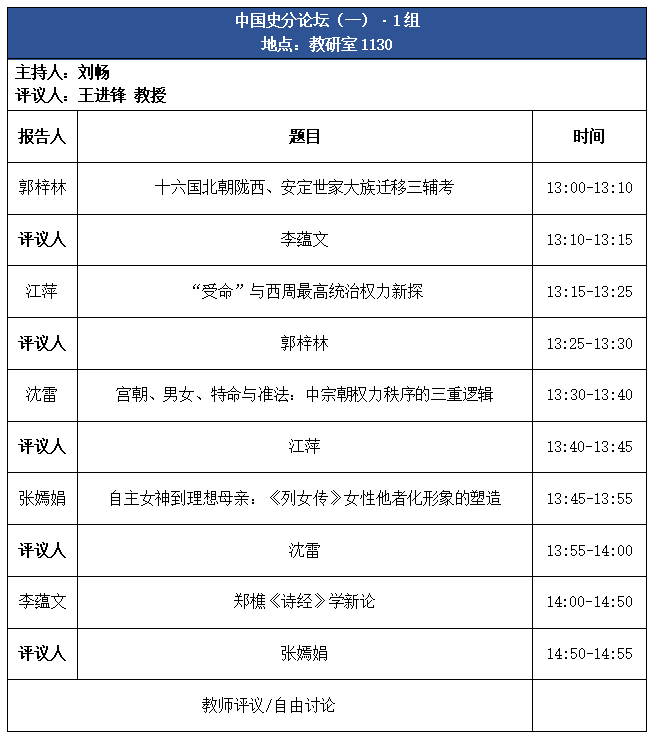 中国史分论坛（一） · 1组
地点：教研室 1130

主持人：刘畅
评议人：王进锋 教授

| 报告人 | 题目 | 时间 |
|---|---|---|
| 郭梓林 | 十六国北朝陇西、安定世家大族迁移三辅考 | 13:00-13:10 |
| 评议人 | 李蕴文 | 13:10-13:15 |
| 江萍 | “受命”与西周最高统治权力新探 | 13:15-13:25 |
| 评议人 | 郭梓林 | 13:25-13:30 |
| 沈雷 | 宫朝、男女、特命与准法：中宗朝权力秩序的三重逻辑 | 13:30-13:40 |
| 评议人 | 江萍 | 13:40-13:45 |
| 张嫣娟 | 自主女神到理想母亲：《列女传》女性他者化形象的塑造 | 13:45-13:55 |
| 评议人 | 沈雷 | 13:55-14:00 |
| 李蕴文 | 郑樵《诗经》学新论 | 14:00-14:50 |
| 评议人 | 张嫣娟 | 14:50-14:55 |
| 教师评议/自由讨论 | | |